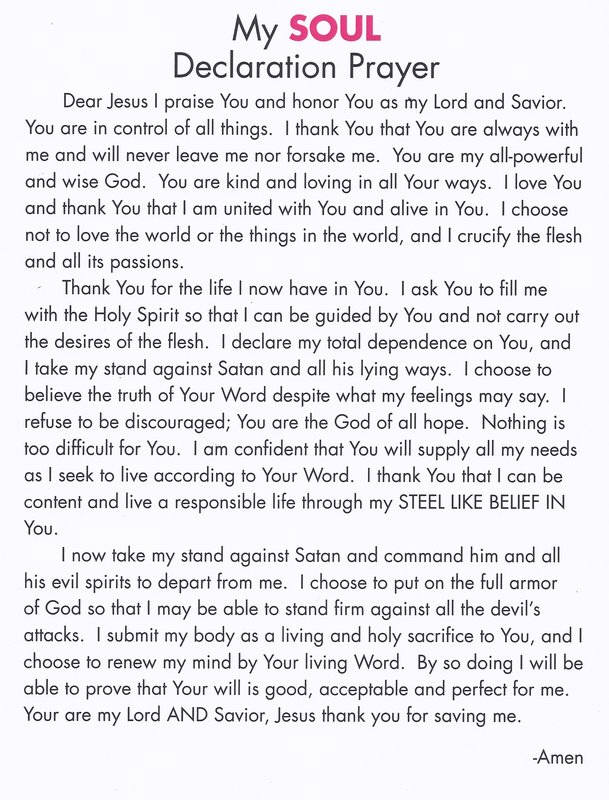 My SOUL
Declaration Prayer

Dear Jesus I praise You and honor You as my Lord and Savior. You are in control of all things. I thank You that You are always with me and will never leave me nor forsake me. You are my all-powerful and wise God. You are kind and loving in all Your ways. I love You and thank You that I am united with You and alive in You. I choose not to love the world or the things in the world, and I crucify the flesh and all its passions.

Thank You for the life I now have in You. I ask You to fill me with the Holy Spirit so that I can be guided by You and not carry out the desires of the flesh. I declare my total dependence on You, and I take my stand against Satan and all his lying ways. I choose to believe the truth of Your Word despite what my feelings may say. I refuse to be discouraged; You are the God of all hope. Nothing is too difficult for You. I am confident that You will supply all my needs as I seek to live according to Your Word. I thank You that I can be content and live a responsible life through my STEEL LIKE BELIEF IN You.

I now take my stand against Satan and command him and all his evil spirits to depart from me. I choose to put on the full armor of God so that I may be able to stand firm against all the devil's attacks. I submit my body as a living and holy sacrifice to You, and I choose to renew my mind by Your living Word. By so doing I will be able to prove that Your will is good, acceptable and perfect for me. Your are my Lord AND Savior, Jesus thank you for saving me.

-Amen